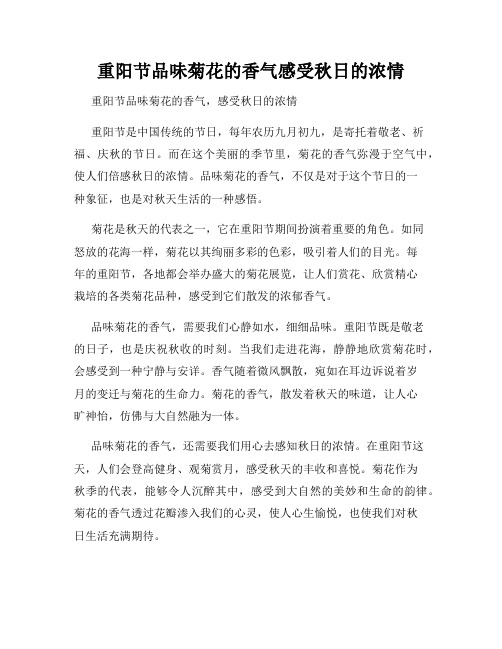 重阳节品味菊花的香气感受秋日的浓情

重阳节品味菊花的香气，感受秋日的浓情

重阳节是中国传统的节日，每年农历九月初九，是寄托着敬老、祈福、庆秋的节日。而在这个美丽的季节里，菊花的香气弥漫于空气中，使人们倍感秋日的浓情。品味菊花的香气，不仅是对于这个节日的一种象征，也是对秋天生活的一种感悟。

菊花是秋天的代表之一，它在重阳节期间扮演着重要的角色。如同怒放的花海一样，菊花以其绚丽多彩的色彩，吸引着人们的目光。每年的重阳节，各地都会举办盛大的菊花展览，让人们赏花、欣赏精心栽培的各类菊花品种，感受到它们散发的浓郁香气。

品味菊花的香气，需要我们心静如水，细细品味。重阳节既是敬老的日子，也是庆祝秋收的时刻。当我们走进花海，静静地欣赏菊花时，会感受到一种宁静与安详。香气随着微风飘散，宛如在耳边诉说着岁月的变迁与菊花的生命力。菊花的香气，散发着秋天的味道，让人心旷神怡，仿佛与大自然融为一体。

品味菊花的香气，还需要我们用心去感知秋日的浓情。在重阳节这天，人们会登高健身、观菊赏月，感受秋天的丰收和喜悦。菊花作为秋季的代表，能够令人沉醉其中，感受到大自然的美妙和生命的韵律。菊花的香气透过花瓣渗入我们的心灵，使人心生愉悦，也使我们对秋日生活充满期待。